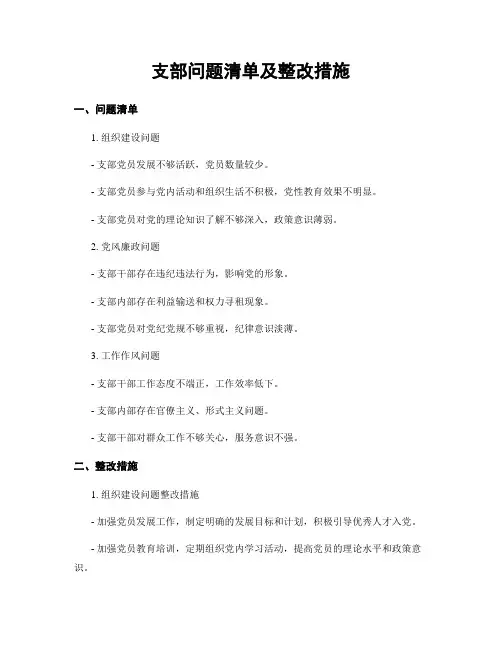 支部问题清单及整改措施

一、问题清单

1. 组织建设问题

- 支部党员发展不够活跃，党员数量较少。

- 支部党员参与党内活动和组织生活不积极，党性教育效果不明显。

- 支部党员对党的理论知识了解不够深入，政策意识薄弱。

2. 党风廉政问题

- 支部干部存在违纪违法行为，影响党的形象。

- 支部内部存在利益输送和权力寻租现象。

- 支部党员对党纪党规不够重视，纪律意识淡薄。

3. 工作作风问题

- 支部干部工作态度不端正，工作效率低下。

- 支部内部存在官僚主义、形式主义问题。

- 支部干部对群众工作不够关心，服务意识不强。

二、整改措施

1. 组织建设问题整改措施

- 加强党员发展工作，制定明确的发展目标和计划，积极引导优秀人才入党。

- 加强党员教育培训，定期组织党内学习活动，提高党员的理论水平和政策意识。